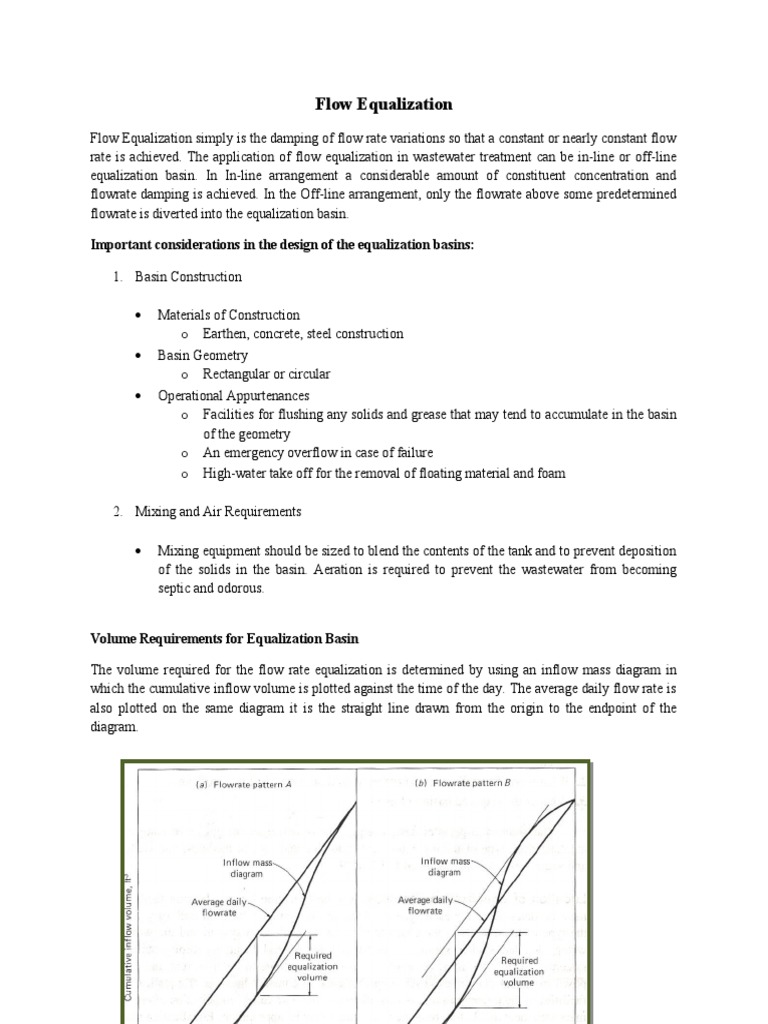 Flow Equalization

Flow Equalization simply is the damping of flow rate variations so that a constant or nearly constant flow rate is achieved. The application of flow equalization in wastewater treatment can be in-line or off-line equalization basin. In In-line arrangement a considerable amount of constituent concentration and flowrate damping is achieved. In the Off-line arrangement, only the flowrate above some predetermined flowrate is diverted into the equalization basin.

Important considerations in the design of the equalization basins:

1. Basin Construction

• Materials of Construction
o Earthen, concrete, steel construction
• Basin Geometry
o Rectangular or circular
• Operational Appurtenances
o Facilities for flushing any solids and grease that may tend to accumulate in the basin of the geometry
o An emergency overflow in case of failure
o High-water take off for the removal of floating material and foam

2. Mixing and Air Requirements

• Mixing equipment should be sized to blend the contents of the tank and to prevent deposition of the solids in the basin. Aeration is required to prevent the wastewater from becoming septic and odorous.

Volume Requirements for Equalization Basin

The volume required for the flow rate equalization is determined by using an inflow mass diagram in which the cumulative inflow volume is plotted against the time of the day. The average daily flow rate is also plotted on the same diagram it is the straight line drawn from the origin to the endpoint of the diagram.

(a) Flowrate pattern A
Inflow mass diagram
Average daily flowrate
Required equalization volume
Cumulative inflow volume, ft³

(b) Flowrate pattern B
Inflow mass diagram
Average daily flowrate
Required equalization volume